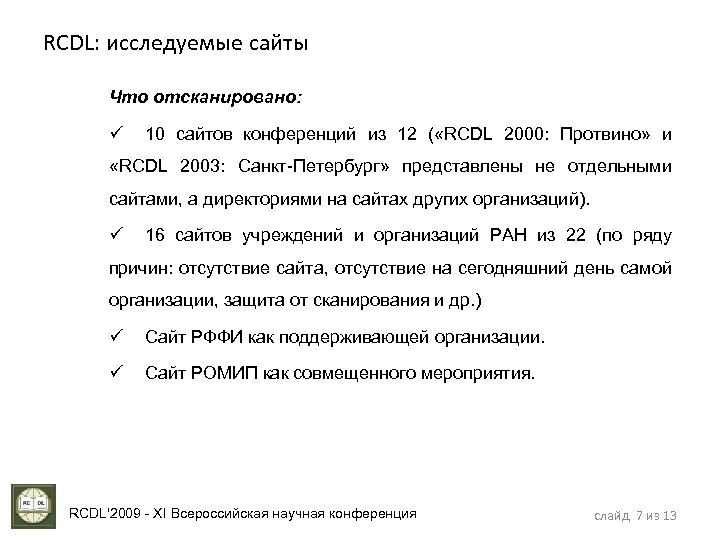 RCDL: исследуемые сайты

Что отсканировано:

✓ 10 сайтов конференций из 12 («RCDL 2000: Протвино» и «RCDL 2003: Санкт-Петербург» представлены не отдельными сайтами, а директориями на сайтах других организаций).

✓ 16 сайтов учреждений и организаций РАН из 22 (по ряду причин: отсутствие сайта, отсутствие на сегодняшний день самой организации, защита от сканирования и др.)

✓ Сайт РФФИ как поддерживающей организации.

✓ Сайт РОМИП как совмещенного мероприятия.

RC DL

RCDL'2009 - XI Всероссийская научная конференция

слайд 7 из 13